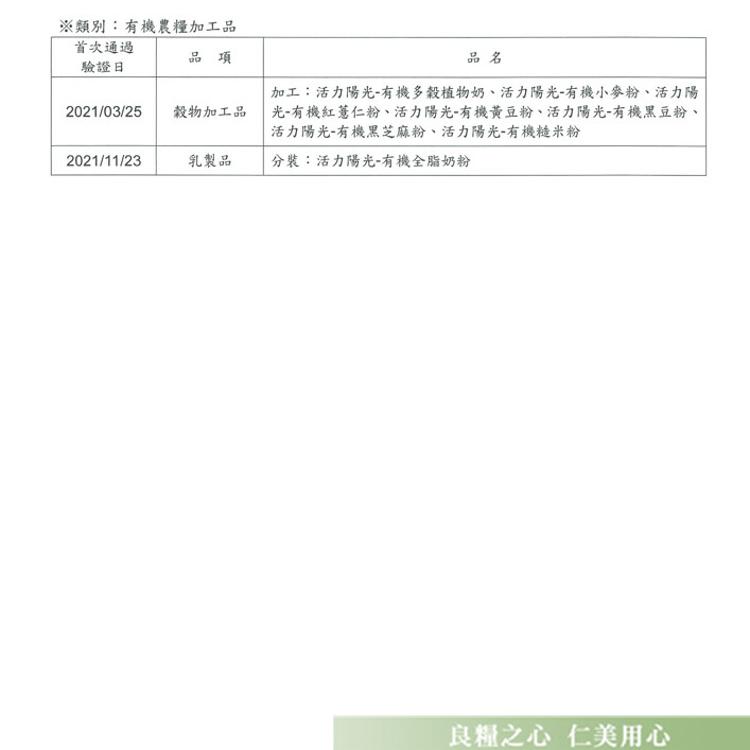 ※類別：有機農糧加工品

| 首次通過驗證日 | 品　項 | 品　名 |
|---|---|---|
| 2021/03/25 | 穀物加工品 | 加工：活力陽光-有機多穀植物奶、活力陽光-有機小麥粉、活力陽光-有機紅薏仁粉、活力陽光-有機黃豆粉、活力陽光-有機黑豆粉、活力陽光-有機黑芝麻粉、活力陽光-有機糙米粉 |
| 2021/11/23 | 乳製品 | 分裝：活力陽光-有機全脂奶粉 |

良糧之心　仁美用心